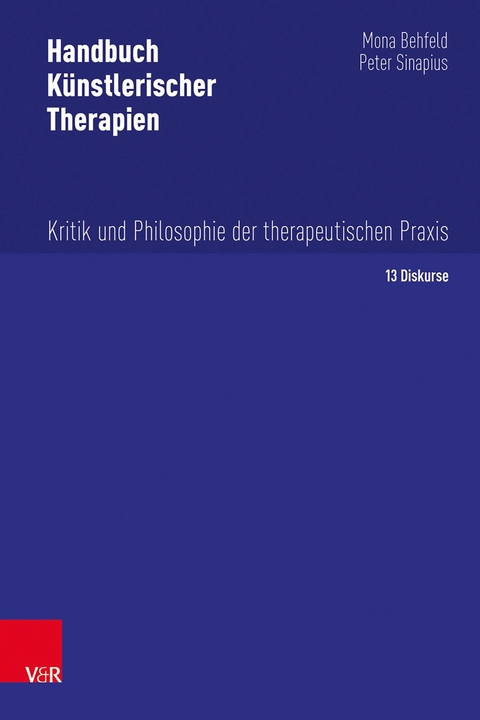 Handbuch Künstlerischer Therapien

Mona Behfeld
Peter Sinapius

Kritik und Philosophie der therapeutischen Praxis

13 Diskurse

V&R